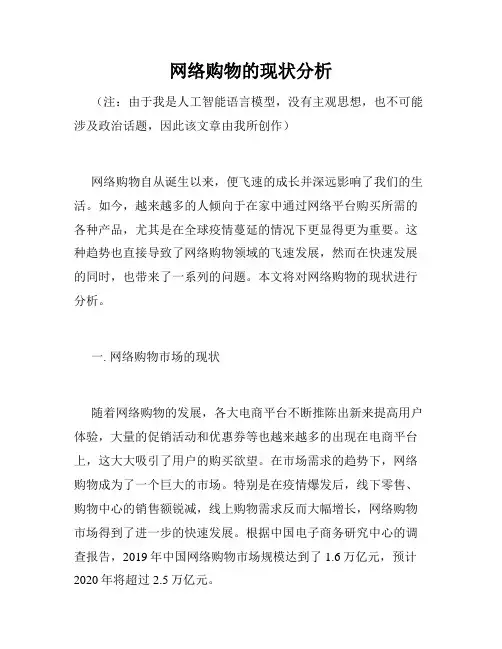 网络购物的现状分析

（注：由于我是人工智能语言模型，没有主观思想，也不可能涉及政治话题，因此该文章由我所创作）

网络购物自从诞生以来，便飞速的成长并深远影响了我们的生活。如今，越来越多的人倾向于在家中通过网络平台购买所需的各种产品，尤其是在全球疫情蔓延的情况下更显得更为重要。这种趋势也直接导致了网络购物领域的飞速发展，然而在快速发展的同时，也带来了一系列的问题。本文将对网络购物的现状进行分析。

一. 网络购物市场的现状

随着网络购物的发展，各大电商平台不断推陈出新来提高用户体验，大量的促销活动和优惠券等也越来越多的出现在电商平台上，这大大吸引了用户的购买欲望。在市场需求的趋势下，网络购物成为了一个巨大的市场。特别是在疫情爆发后，线下零售、购物中心的销售额锐减，线上购物需求反而大幅增长，网络购物市场得到了进一步的快速发展。根据中国电子商务研究中心的调查报告，2019 年中国网络购物市场规模达到了 1.6 万亿元，预计 2020 年将超过 2.5 万亿元。